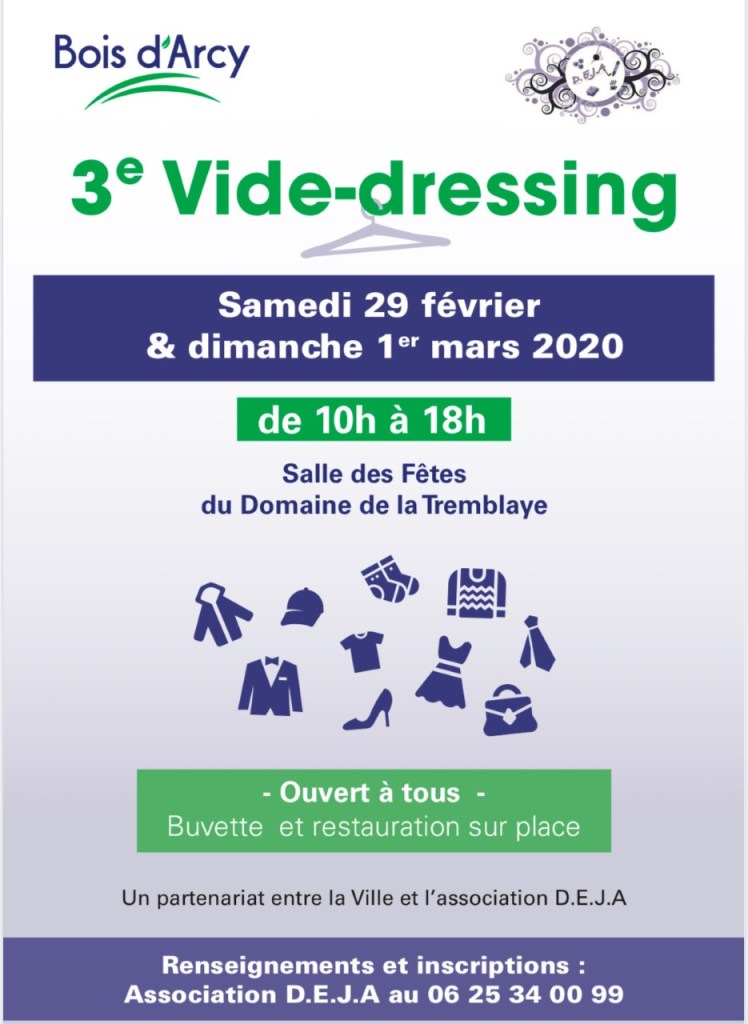 Bois d'Arcy

D.E.J.A

3e Vide-dressing

Samedi 29 février
& dimanche 1er mars 2020

de 10h à 18h

Salle des Fêtes
du Domaine de la Tremblaye

- Ouvert à tous -
Buvette et restauration sur place

Un partenariat entre la Ville et l'association D.E.J.A

Renseignements et inscriptions :
Association D.E.J.A au 06 25 34 00 99